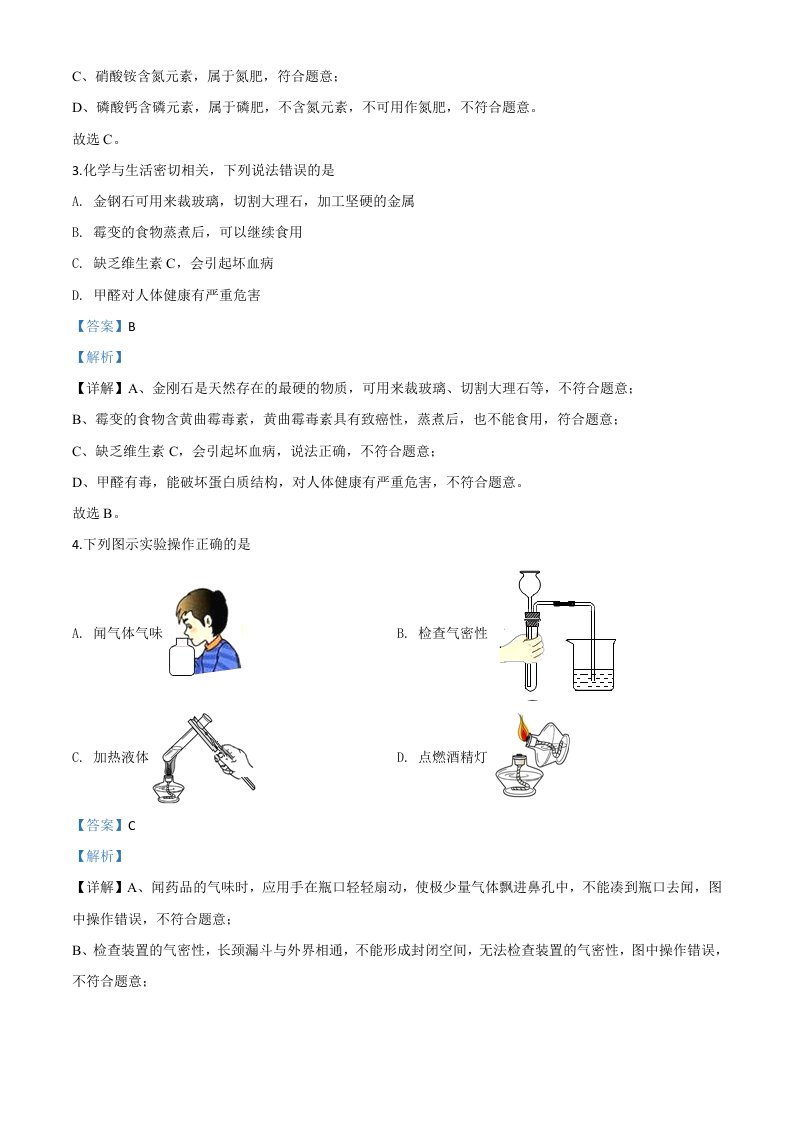 C、硝酸铵含氮元素，属于氮肥，符合题意；

D、磷酸钙含磷元素，属于磷肥，不含氮元素，不可用作氮肥，不符合题意。

故选 C。

3.化学与生活密切相关，下列说法错误的是

A. 金钢石可用来裁玻璃，切割大理石，加工坚硬的金属

B. 霉变的食物蒸煮后，可以继续食用

C. 缺乏维生素 C，会引起坏血病

D. 甲醛对人体健康有严重危害

【答案】B

【解析】

【详解】A、金刚石是天然存在的最硬的物质，可用来裁玻璃、切割大理石等，不符合题意；

B、霉变的食物含黄曲霉毒素，黄曲霉毒素具有致癌性，蒸煮后，也不能食用，符合题意；

C、缺乏维生素 C，会引起坏血病，说法正确，不符合题意；

D、甲醛有毒，能破坏蛋白质结构，对人体健康有严重危害，不符合题意。

故选 B。

4.下列图示实验操作正确的是

A. 闻气体气味

B. 检查气密性

C. 加热液体

D. 点燃酒精灯

【答案】C

【解析】

【详解】A、闻药品的气味时，应用手在瓶口轻轻扇动，使极少量气体飘进鼻孔中，不能凑到瓶口去闻，图中操作错误，不符合题意；

B、检查装置的气密性，长颈漏斗与外界相通，不能形成封闭空间，无法检查装置的气密性，图中操作错误，不符合题意；